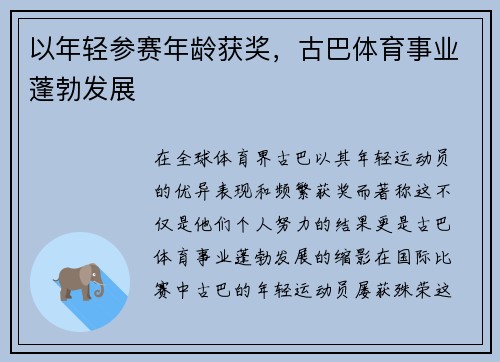 以年轻参赛年龄获奖，古巴体育事业蓬勃发展

在全球体育界古巴以其年轻运动员的优异表现和频繁获奖而著称这不仅是他们个人努力的结果更是古巴体育事业蓬勃发展的缩影在国际比赛中古巴的年轻运动员屡获殊荣这